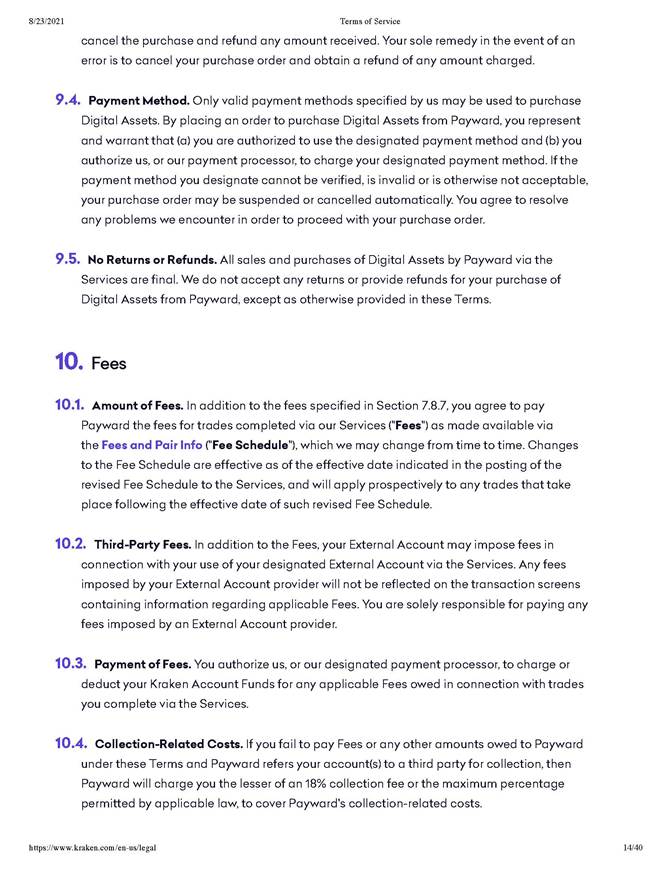 8/23/2021 Terms of Service

cancel the purchase and refund any amount received. Your sole remedy in the event of an error is to cancel your purchase order and obtain a refund of any amount charged.

9.4. Payment Method. Only valid payment methods specified by us may be used to purchase Digital Assets. By placing an order to purchase Digital Assets from Payward, you represent and warrant that (a) you are authorized to use the designated payment method and (b) you authorize us, or our payment processor, to charge your designated payment method. If the payment method you designate cannot be verified, is invalid or is otherwise not acceptable, your purchase order may be suspended or cancelled automatically. You agree to resolve any problems we encounter in order to proceed with your purchase order.

9.5. No Returns or Refunds. All sales and purchases of Digital Assets by Payward via the Services are final. We do not accept any returns or provide refunds for your purchase of Digital Assets from Payward, except as otherwise provided in these Terms.

10. Fees

10.1. Amount of Fees. In addition to the fees specified in Section 7.8.7, you agree to pay Payward the fees for trades completed via our Services ("Fees") as made available via the Fees and Pair Info ("Fee Schedule"), which we may change from time to time. Changes to the Fee Schedule are effective as of the effective date indicated in the posting of the revised Fee Schedule to the Services, and will apply prospectively to any trades that take place following the effective date of such revised Fee Schedule.

10.2. Third-Party Fees. In addition to the Fees, your External Account may impose fees in connection with your use of your designated External Account via the Services. Any fees imposed by your External Account provider will not be reflected on the transaction screens containing information regarding applicable Fees. You are solely responsible for paying any fees imposed by an External Account provider.

10.3. Payment of Fees. You authorize us, or our designated payment processor, to charge or deduct your Kraken Account Funds for any applicable Fees owed in connection with trades you complete via the Services.

10.4. Collection-Related Costs. If you fail to pay Fees or any other amounts owed to Payward under these Terms and Payward refers your account(s) to a third party for collection, then Payward will charge you the lesser of an 18% collection fee or the maximum percentage permitted by applicable law, to cover Payward's collection-related costs.

https://www.kraken.com/en-us/legal 14/40